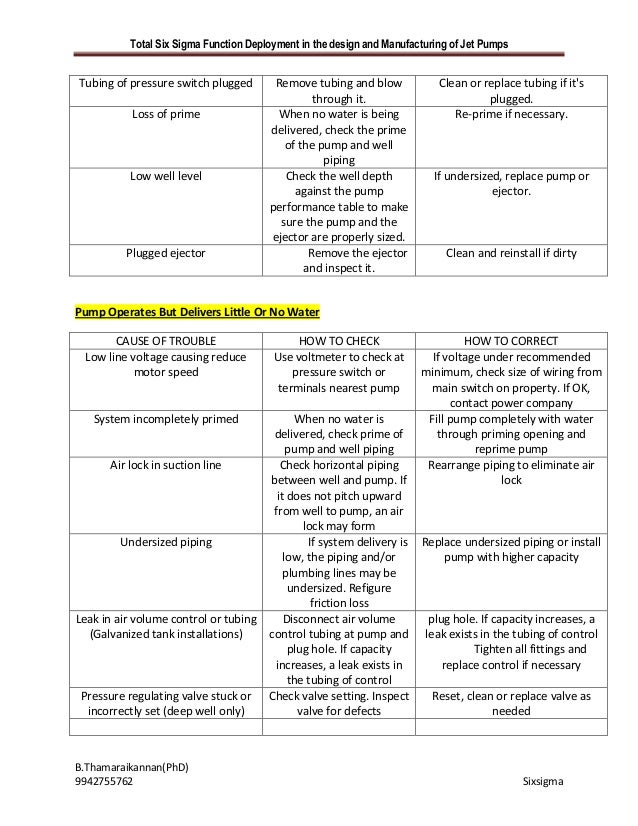 Total Six Sigma Function Deployment in the design and Manufacturing of Jet Pumps

| Tubing of pressure switch plugged | Remove tubing and blow through it. | Clean or replace tubing if it's plugged. |
|---|---|---|
| Loss of prime | When no water is being delivered, check the prime of the pump and well piping | Re-prime if necessary. |
| Low well level | Check the well depth against the pump performance table to make sure the pump and the ejector are properly sized. | If undersized, replace pump or ejector. |
| Plugged ejector | Remove the ejector and inspect it. | Clean and reinstall if dirty |

Pump Operates But Delivers Little Or No Water

| CAUSE OF TROUBLE | HOW TO CHECK | HOW TO CORRECT |
|---|---|---|
| Low line voltage causing reduce motor speed | Use voltmeter to check at pressure switch or terminals nearest pump | If voltage under recommended minimum, check size of wiring from main switch on property. If OK, contact power company |
| System incompletely primed | When no water is delivered, check prime of pump and well piping | Fill pump completely with water through priming opening and reprime pump |
| Air lock in suction line | Check horizontal piping between well and pump. If it does not pitch upward from well to pump, an air lock may form | Rearrange piping to eliminate air lock |
| Undersized piping | If system delivery is low, the piping and/or plumbing lines may be undersized. Refigure friction loss | Replace undersized piping or install pump with higher capacity |
| Leak in air volume control or tubing (Galvanized tank installations) | Disconnect air volume control tubing at pump and plug hole. If capacity increases, a leak exists in the tubing of control | plug hole. If capacity increases, a leak exists in the tubing of control Tighten all fittings and replace control if necessary |
| Pressure regulating valve stuck or incorrectly set (deep well only) | Check valve setting. Inspect valve for defects | Reset, clean or replace valve as needed |
| | | |

B.Thamaraikannan(PhD)
9942755762

Sixsigma